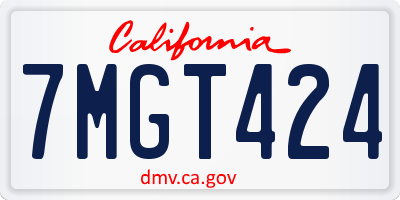 California

7MGT424

dmv.ca.gov